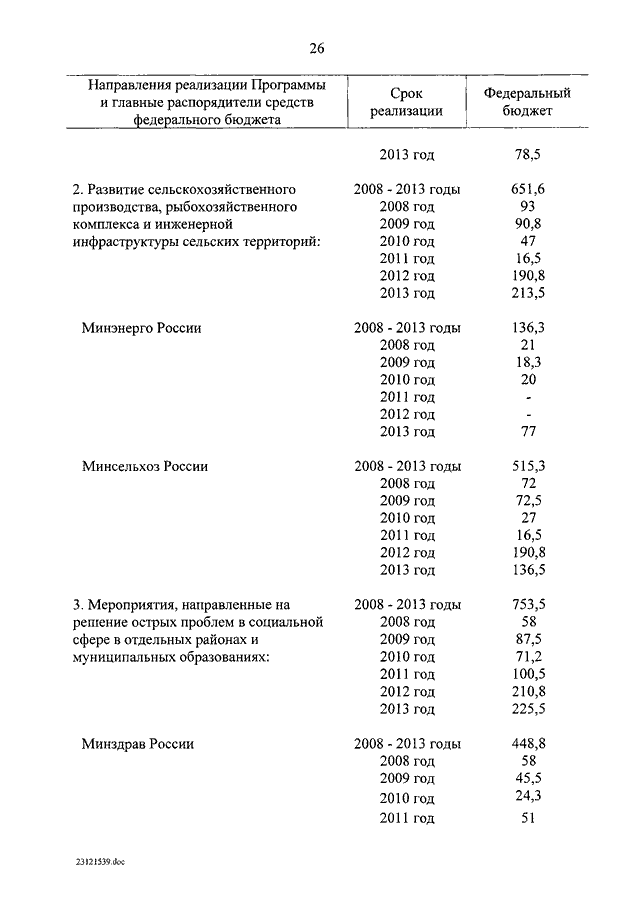 26

| Направления реализации Программы и главные распорядители средств федерального бюджета | Срок реализации | Федеральный бюджет |
|---|---|---|
| | 2013 год | 78,5 |
| 2. Развитие сельскохозяйственного производства, рыбохозяйственного комплекса и инженерной инфраструктуры сельских территорий: | 2008 - 2013 годы | 651,6 |
| | 2008 год | 93 |
| | 2009 год | 90,8 |
| | 2010 год | 47 |
| | 2011 год | 16,5 |
| | 2012 год | 190,8 |
| | 2013 год | 213,5 |
| Минэнерго России | 2008 - 2013 годы | 136,3 |
| | 2008 год | 21 |
| | 2009 год | 18,3 |
| | 2010 год | 20 |
| | 2011 год | - |
| | 2012 год | - |
| | 2013 год | 77 |
| Минсельхоз России | 2008 - 2013 годы | 515,3 |
| | 2008 год | 72 |
| | 2009 год | 72,5 |
| | 2010 год | 27 |
| | 2011 год | 16,5 |
| | 2012 год | 190,8 |
| | 2013 год | 136,5 |
| 3. Мероприятия, направленные на решение острых проблем в социальной сфере в отдельных районах и муниципальных образованиях: | 2008 - 2013 годы | 753,5 |
| | 2008 год | 58 |
| | 2009 год | 87,5 |
| | 2010 год | 71,2 |
| | 2011 год | 100,5 |
| | 2012 год | 210,8 |
| | 2013 год | 225,5 |
| Минздрав России | 2008 - 2013 годы | 448,8 |
| | 2008 год | 58 |
| | 2009 год | 45,5 |
| | 2010 год | 24,3 |
| | 2011 год | 51 |

23121539.doc